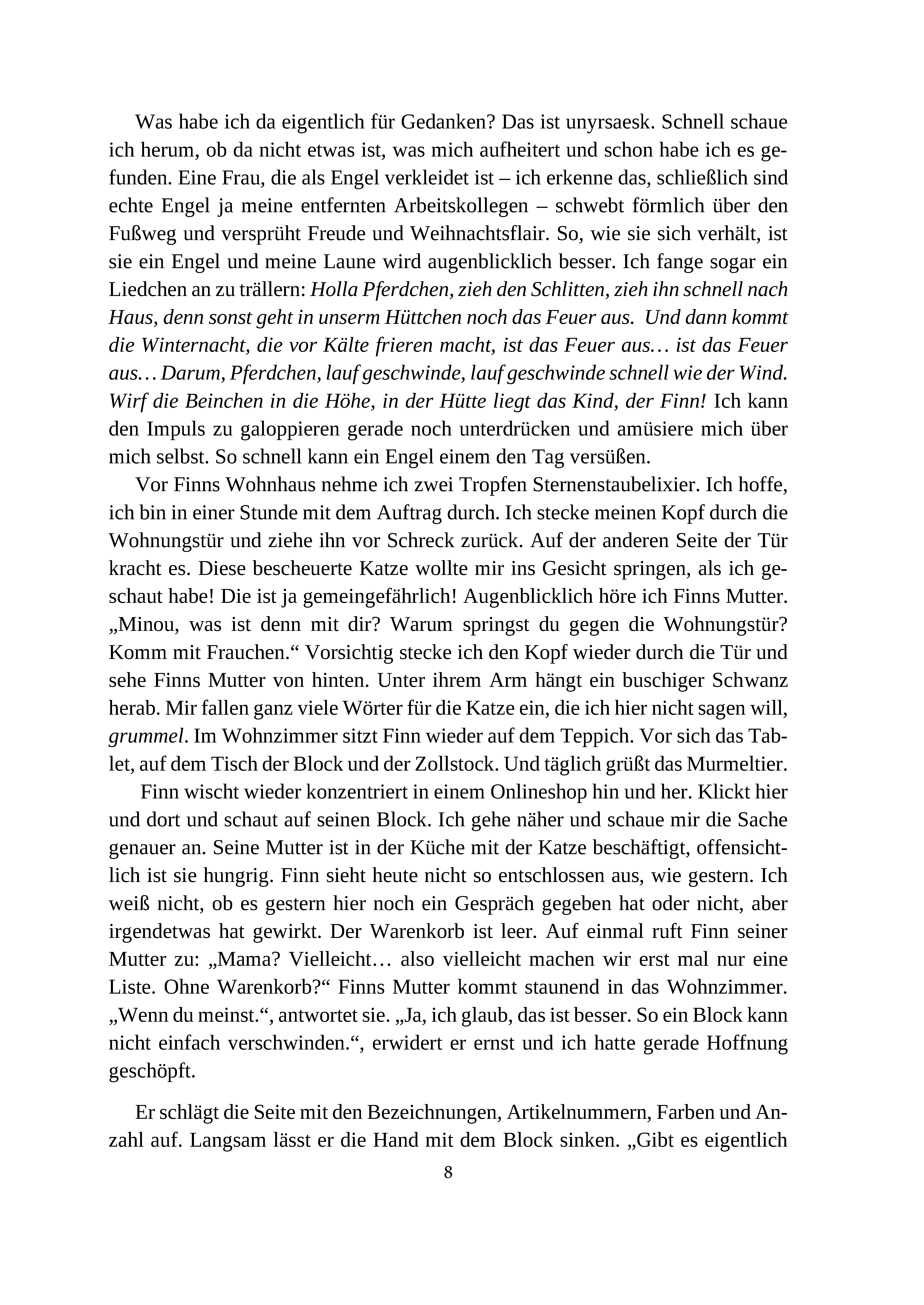 Was habe ich da eigentlich für Gedanken? Das ist unyrsaesk. Schnell schaue ich herum, ob da nicht etwas ist, was mich aufheitert und schon habe ich es gefunden. Eine Frau, die als Engel verkleidet ist – ich erkenne das, schließlich sind echte Engel ja meine entfernten Arbeitskollegen – schwebt förmlich über den Fußweg und versprüht Freude und Weihnachtsflair. So, wie sie sich verhält, ist sie ein Engel und meine Laune wird augenblicklich besser. Ich fange sogar ein Liedchen an zu trällern: Holla Pferdchen, zieh den Schlitten, zieh ihn schnell nach Haus, denn sonst geht in unserm Hüttchen noch das Feuer aus. Und dann kommt die Winternacht, die vor Kälte frieren macht, ist das Feuer aus… ist das Feuer aus… Darum, Pferdchen, lauf geschwinde, lauf geschwinde schnell wie der Wind. Wirf die Beinchen in die Höhe, in der Hütte liegt das Kind, der Finn! Ich kann den Impuls zu galoppieren gerade noch unterdrücken und amüsiere mich über mich selbst. So schnell kann ein Engel einem den Tag versüßen.

Vor Finns Wohnhaus nehme ich zwei Tropfen Sternenstaubelixier. Ich hoffe, ich bin in einer Stunde mit dem Auftrag durch. Ich stecke meinen Kopf durch die Wohnungstür und ziehe ihn vor Schreck zurück. Auf der anderen Seite der Tür kracht es. Diese bescheuerte Katze wollte mir ins Gesicht springen, als ich geschaut habe! Die ist ja gemeingefährlich! Augenblicklich höre ich Finns Mutter. „Minou, was ist denn mit dir? Warum springst du gegen die Wohnungstür? Komm mit Frauchen.“ Vorsichtig stecke ich den Kopf wieder durch die Tür und sehe Finns Mutter von hinten. Unter ihrem Arm hängt ein buschiger Schwanz herab. Mir fallen ganz viele Wörter für die Katze ein, die ich hier nicht sagen will, grummel. Im Wohnzimmer sitzt Finn wieder auf dem Teppich. Vor sich das Tablet, auf dem Tisch der Block und der Zollstock. Und täglich grüßt das Murmeltier.

Finn wischt wieder konzentriert in einem Onlineshop hin und her. Klickt hier und dort und schaut auf seinen Block. Ich gehe näher und schaue mir die Sache genauer an. Seine Mutter ist in der Küche mit der Katze beschäftigt, offensichtlich ist sie hungrig. Finn sieht heute nicht so entschlossen aus, wie gestern. Ich weiß nicht, ob es gestern hier noch ein Gespräch gegeben hat oder nicht, aber irgendetwas hat gewirkt. Der Warenkorb ist leer. Auf einmal ruft Finn seiner Mutter zu: „Mama? Vielleicht… also vielleicht machen wir erst mal nur eine Liste. Ohne Warenkorb?“ Finns Mutter kommt staunend in das Wohnzimmer. „Wenn du meinst.“, antwortet sie. „Ja, ich glaub, das ist besser. So ein Block kann nicht einfach verschwinden.“, erwidert er ernst und ich hatte gerade Hoffnung geschöpft.

Er schlägt die Seite mit den Bezeichnungen, Artikelnummern, Farben und Anzahl auf. Langsam lässt er die Hand mit dem Block sinken. „Gibt es eigentlich

8